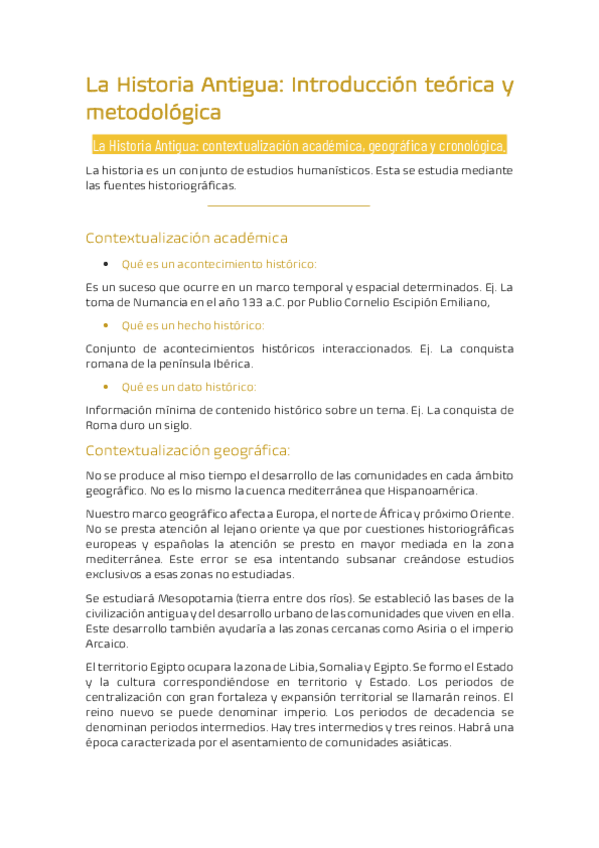 La Historia Antigua: Introducción teórica y metodológica

La Historia Antigua: contextualización académica, geográfica y cronológica.

La historia es un conjunto de estudios humanísticos. Esta se estudia mediante las fuentes historiográficas.

Contextualización académica

• Qué es un acontecimiento histórico:

Es un suceso que ocurre en un marco temporal y espacial determinados. Ej. La toma de Numancia en el año 133 a.C. por Publio Cornelio Escipión Emiliano,

• Qué es un hecho histórico:

Conjunto de acontecimientos históricos interaccionados. Ej. La conquista romana de la península Ibérica.

• Qué es un dato histórico:

Información mínima de contenido histórico sobre un tema. Ej. La conquista de Roma duro un siglo.

Contextualización geográfica:

No se produce al miso tiempo el desarrollo de las comunidades en cada ámbito geográfico. No es lo mismo la cuenca mediterránea que Hispanoamérica.

Nuestro marco geográfico afecta a Europa, el norte de África y próximo Oriente. No se presta atención al lejano oriente ya que por cuestiones historiográficas europeas y españolas la atención se presto en mayor mediada en la zona mediterránea. Este error se esa intentando subsanar creándose estudios exclusivos a esas zonas no estudiadas.

Se estudiará Mesopotamia (tierra entre dos ríos). Se estableció las bases de la civilización antigua y del desarrollo urbano de las comunidades que viven en ella. Este desarrollo también ayudaría a las zonas cercanas como Asiria o el imperio Arcaico.

El territorio Egipto ocupara la zona de Libia, Somalia y Egipto. Se formo el Estado y la cultura correspondiéndose en territorio y Estado. Los periodos de centralización con gran fortaleza y expansión territorial se llamarán reinos. El reino nuevo se puede denominar imperio. Los periodos de decadencia se denominan periodos intermedios. Hay tres intermedios y tres reinos. Habrá una época caracterizada por el asentamiento de comunidades asiáticas.